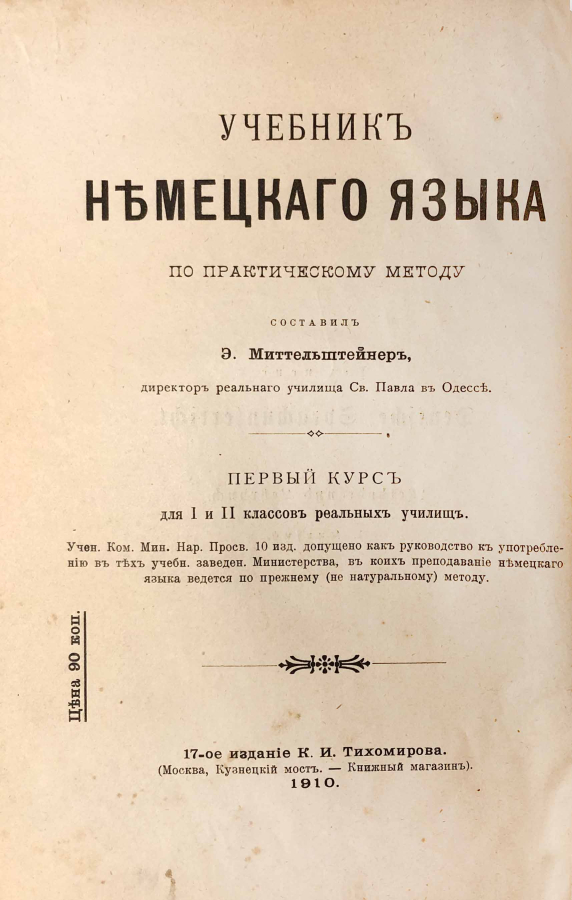 УЧЕБНИКЪ
НѢМЕЦКАГО ЯЗЫКА

ПО ПРАКТИЧЕСКОМУ МЕТОДУ

СОСТАВИЛЪ

Э. Миттельштейнеръ,

директоръ реальнаго училища Св. Павла въ Одессѣ.

ПЕРВЫЙ КУРСЪ

для I и II классовъ реальныхъ училищъ.

Учен. Ком. Мин. Нар. Просв. 10 изд. допущено какъ руководство къ употребленію въ тѣхъ учебн. заведен. Министерства, въ коихъ преподаваніе нѣмецкаго языка ведется по прежнему (не натуральному) методу.

Цѣна 90 коп.

17-ое изданіе К. И. Тихомирова.
(Москва, Кузнецкій мостъ. — Книжный магазинъ).
1910.